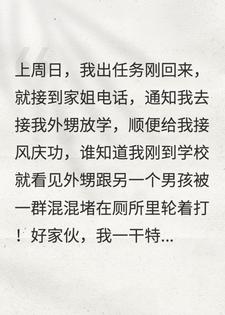 上周日，我出任务刚回来，就接到家姐电话，通知我去接我外甥放学，顺便给我接风庆功，谁知道我刚到学校就看见外甥跟另一个男孩被一群混混堵在厕所里轮着打！好家伙，我一干特...